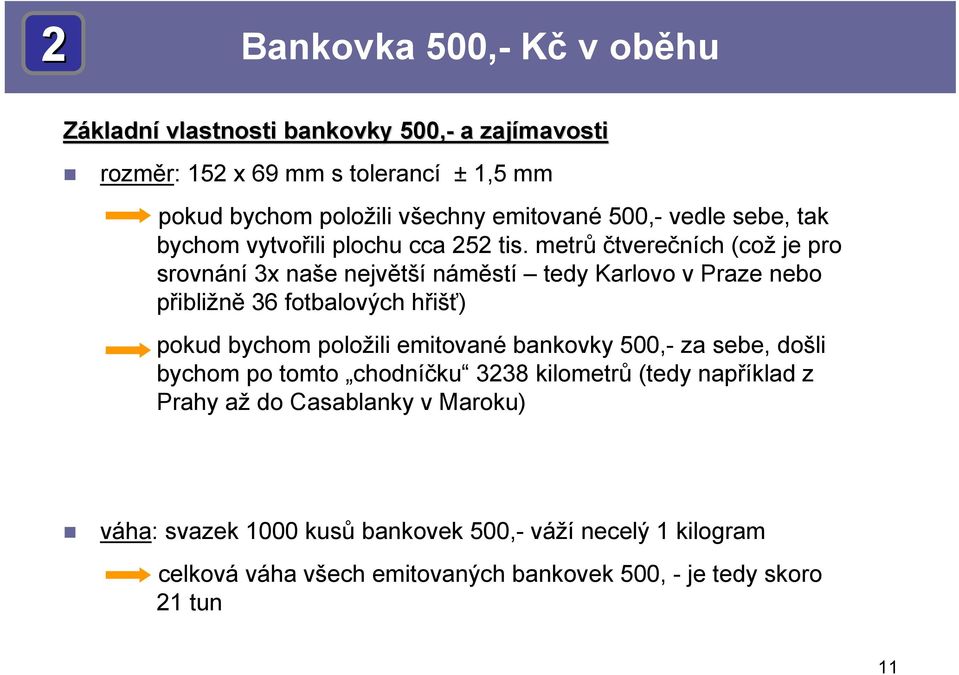 2

Bankovka 500,- Kč v oběhu

Základní vlastnosti bankovky 500,- a zajímavosti

rozměr: 152 x 69 mm s tolerancí ± 1,5 mm

pokud bychom položili všechny emitované 500,- vedle sebe, tak bychom vytvořili plochu cca 252 tis. metrů čtverečních (což je pro srovnání 3x naše největší náměstí – tedy Karlovo v Praze nebo přibližně 36 fotbalových hřišť)

pokud bychom položili emitované bankovky 500,- za sebe, došli bychom po tomto „chodníčku“ 3238 kilometrů (tedy například z Prahy až do Casablanky v Maroku)

váha: svazek 1000 kusů bankovek 500,- váží necelý 1 kilogram

celková váha všech emitovaných bankovek 500, - je tedy skoro 21 tun

11